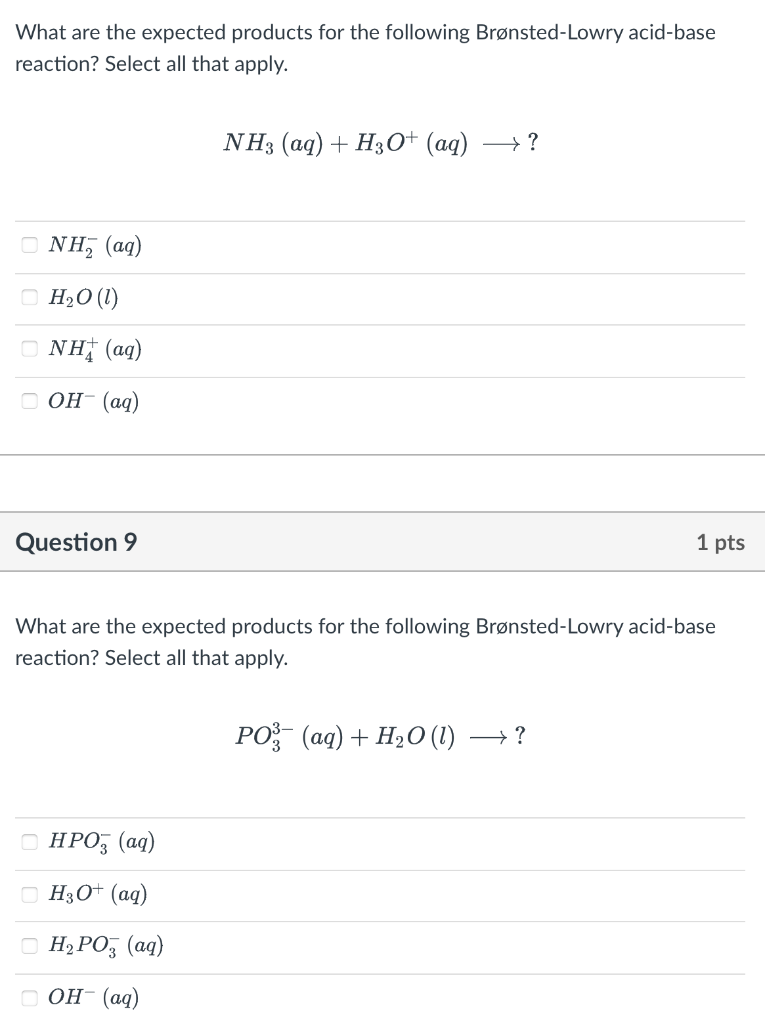 What are the expected products for the following Brønsted-Lowry acid-base reaction? Select all that apply.

$NH_3\ (aq) + H_3O^+\ (aq) \longrightarrow ?$

$NH_2^-\ (aq)$

$H_2O\ (l)$

$NH_4^+\ (aq)$

$OH^-\ (aq)$

Question 9

1 pts

What are the expected products for the following Brønsted-Lowry acid-base reaction? Select all that apply.

$PO_3^{3-}\ (aq) + H_2O\ (l) \longrightarrow ?$

$HPO_3^-\ (aq)$

$H_3O^+\ (aq)$

$H_2PO_3^-\ (aq)$

$OH^-\ (aq)$